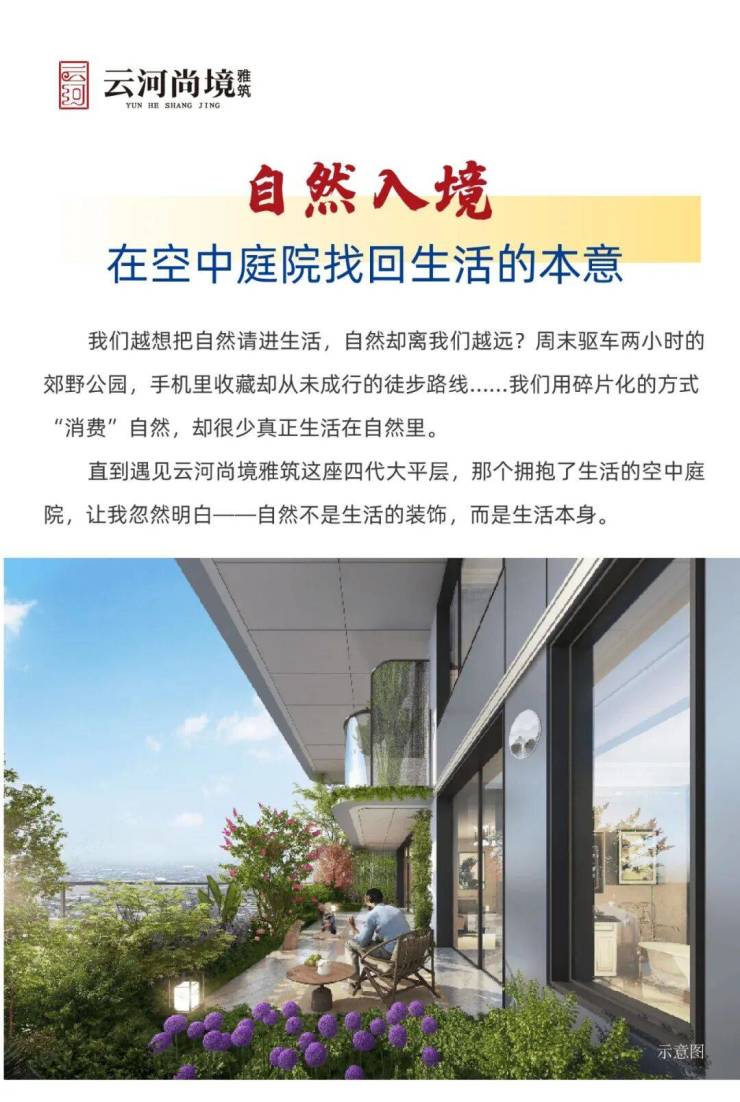 云河尚境雅筑
YUN HE SHANG JING

自然入境

在空中庭院找回生活的本意

我们越想把自然请进生活，自然却离我们越远？周末驱车两小时的郊野公园，手机里收藏却从未成行的徒步路线......我们用碎片化的方式“消费”自然，却很少真正生活在自然里。

直到遇见云河尚境雅筑这座四代大平层，那个拥抱了生活的空中庭院，让我忽然明白——自然不是生活的装饰，而是生活本身。

示意图